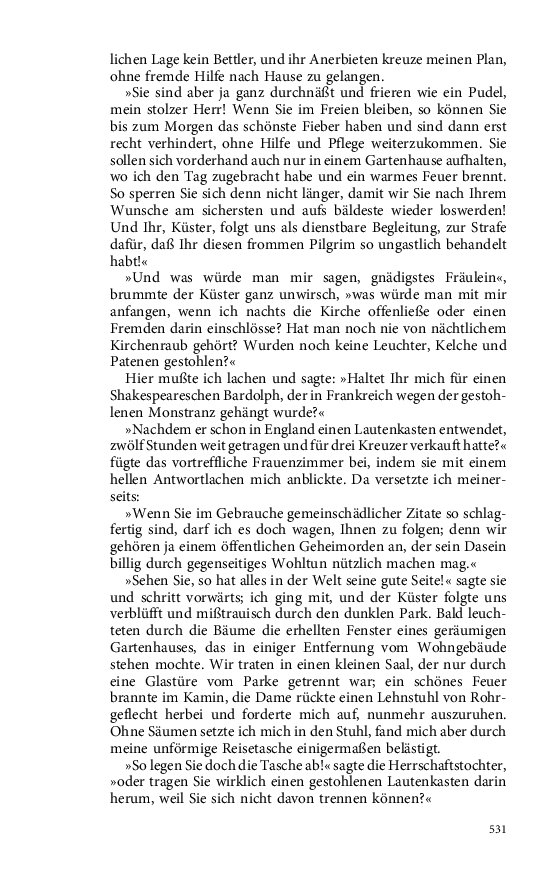 lichen Lage kein Bettler, und ihr Anerbieten kreuze meinen Plan, ohne fremde Hilfe nach Hause zu gelangen.

»Sie sind aber ja ganz durchnäßt und frieren wie ein Pudel, mein stolzer Herr! Wenn Sie im Freien bleiben, so können Sie bis zum Morgen das schönste Fieber haben und sind dann erst recht verhindert, ohne Hilfe und Pflege weiterzukommen. Sie sollen sich vorderhand auch nur in einem Gartenhause aufhalten, wo ich den Tag zugebracht habe und ein warmes Feuer brennt. So sperren Sie sich denn nicht länger, damit wir Sie nach Ihrem Wunsche am sichersten und aufs bäldeste wieder loswerden! Und Ihr, Küster, folgt uns als dienstbare Begleitung, zur Strafe dafür, daß Ihr diesen frommen Pilgrim so ungastlich behandelt habt!«

»Und was würde man mir sagen, gnädigstes Fräulein«, brummte der Küster ganz unwirsch, »was würde man mit mir anfangen, wenn ich nachts die Kirche offenließe oder einen Fremden darin einschlösse? Hat man noch nie von nächtlichem Kirchenraub gehört? Wurden noch keine Leuchter, Kelche und Patenen gestohlen?«

Hier mußte ich lachen und sagte: »Haltet Ihr mich für einen Shakespeareschen Bardolph, der in Frankreich wegen der gestohlenen Monstranz gehängt wurde?«

»Nachdem er schon in England einen Lautenkasten entwendet, zwölf Stunden weit getragen und für drei Kreuzer verkauft hatte?« fügte das vortreffliche Frauenzimmer bei, indem sie mit einem hellen Antwortlachen mich anblickte. Da versetzte ich meinerseits:

»Wenn Sie im Gebrauche gemeinschädlicher Zitate so schlagfertig sind, darf ich es doch wagen, Ihnen zu folgen; denn wir gehören ja einem öffentlichen Geheimorden an, der sein Dasein billig durch gegenseitiges Wohltun nützlich machen mag.«

»Sehen Sie, so hat alles in der Welt seine gute Seite!« sagte sie und schritt vorwärts; ich ging mit, und der Küster folgte uns verblüfft und mißtrauisch durch den dunklen Park. Bald leuchteten durch die Bäume die erhellten Fenster eines geräumigen Gartenhauses, das in einiger Entfernung vom Wohngebäude stehen mochte. Wir traten in einen kleinen Saal, der nur durch eine Glastüre vom Parke getrennt war; ein schönes Feuer brannte im Kamin, die Dame rückte einen Lehnstuhl von Rohrgeflecht herbei und forderte mich auf, nunmehr auszuruhen. Ohne Säumen setzte ich mich in den Stuhl, fand mich aber durch meine unförmige Reisetasche einigermaßen belästigt.

»So legen Sie doch die Tasche ab!« sagte die Herrschaftstochter, »oder tragen Sie wirklich einen gestohlenen Lautenkasten darin herum, weil Sie sich nicht davon trennen können?«

531